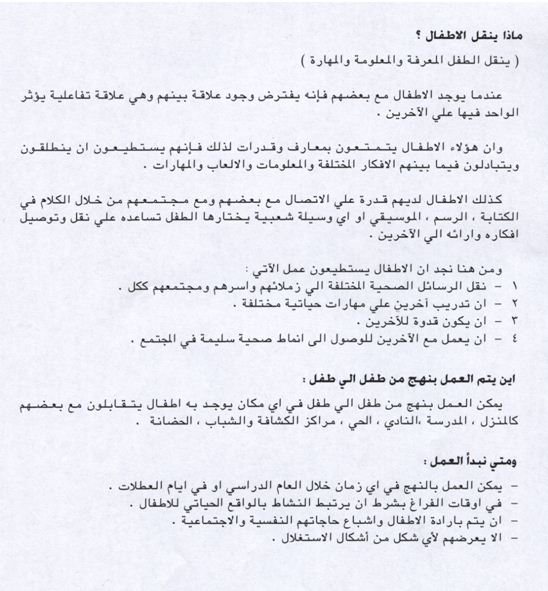 ماذا ينقل الاطفال ؟
( ينقل الطفل المعرفة والمعلومة والمهارة )

عندما يوجد الاطفال مع بعضهم فإنه يفترض وجود علاقة بينهم وهي علاقة تفاعلية يؤثر الواحد فيها علي الآخرين .

وان هؤلاء الاطفال يتمتعون بمعارف وقدرات لذلك فإنهم يستطيعون ان ينطلقون ويتبادلون فيما بينهم الافكار المختلفة والمعلومات والالعاب والمهارات .

كذلك الاطفال لديهم قدرة علي الاتصال مع بعضهم ومع مجتمعهم من خلال الكلام في الكتابة ، الرسم ، الموسيقي او اي وسيلة شعبية يختارها الطفل تساعده علي نقل وتوصيل افكاره وارائه الي الآخرين .

ومن هنا نجد ان الاطفال يستطيعون عمل الآتي :
١ - نقل الرسائل الصحية المختلفة الي زملائهم واسرهم ومجتمعهم ككل .
٢ - ان تدريب آخرين علي مهارات حياتية مختلفة .
٣ - ان يكون قدوة للآخرين .
٤ - ان يعمل مع الآخرين للوصول الى انماط صحية سليمة في المجتمع .

اين يتم العمل بنهج من طفل الي طفل :

يمكن العمل بنهج من طفل الي طفل في اي مكان يوجد به اطفال يتقابلون مع بعضهم كالمنزل ، المدرسة ،النادي ، الحي ، مراكز الكشافة والشباب ، الحضانة .

ومتي نبدأ العمل :

- يمكن العمل بالنهج في اي زمان خلال العام الدراسي او في ايام العطلات .
- في اوقات الفراغ بشرط ان يرتبط النشاط بالواقع الحياتي للاطفال .
- ان يتم بارادة الاطفال واشباع حاجاتهم النفسية والاجتماعية .
- الا يعرضهم لأي شكل من أشكال الاستغلال .